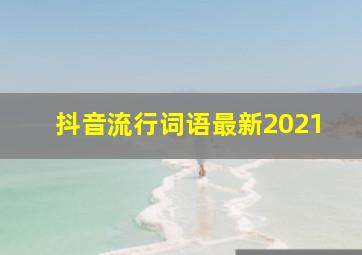 抖音流行词语最新2021